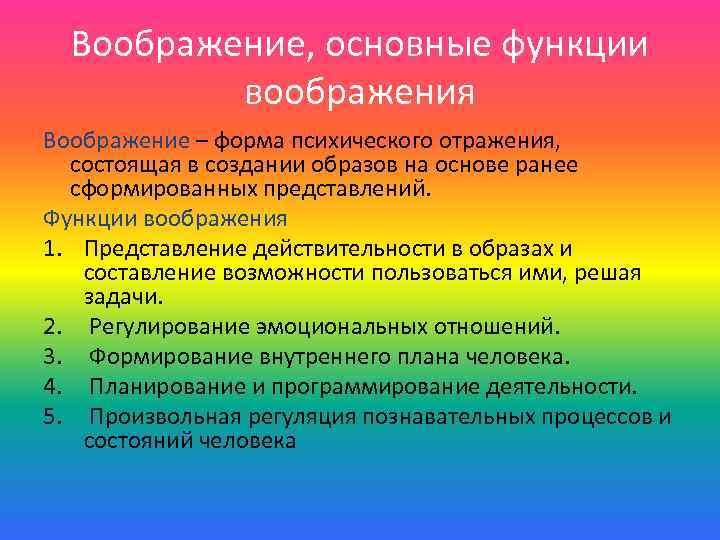 Воображение, основные функции воображения

Воображение – форма психического отражения, состоящая в создании образов на основе ранее сформированных представлений.

Функции воображения

1. Представление действительности в образах и составление возможности пользоваться ими, решая задачи.
2. Регулирование эмоциональных отношений.
3. Формирование внутреннего плана человека.
4. Планирование и программирование деятельности.
5. Произвольная регуляция познавательных процессов и состояний человека